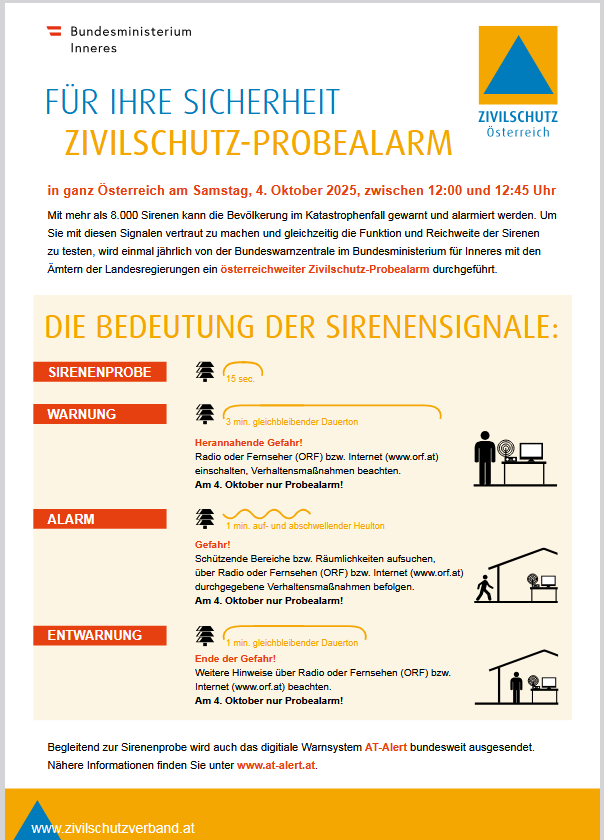 Bundesministerium
Inneres

ZIVILSCHUTZ
Österreich

FÜR IHRE SICHERHEIT
ZIVILSCHUTZ-PROBEALARM

in ganz Österreich am Samstag, 4. Oktober 2025, zwischen 12:00 und 12:45 Uhr

Mit mehr als 8.000 Sirenen kann die Bevölkerung im Katastrophenfall gewarnt und alarmiert werden. Um Sie mit diesen Signalen vertraut zu machen und gleichzeitig die Funktion und Reichweite der Sirenen zu testen, wird einmal jährlich von der Bundeswarnzentrale im Bundesministerium für Inneres mit den Ämtern der Landesregierungen ein österreichweiter Zivilschutz-Probealarm durchgeführt.

DIE BEDEUTUNG DER SIRENENSIGNALE:

SIRENENPROBE
15 sec.

WARNUNG
3 min. gleichbleibender Dauerton

Herannahende Gefahr!
Radio oder Fernseher (ORF) bzw. Internet (www.orf.at) einschalten, Verhaltensmaßnahmen beachten.
Am 4. Oktober nur Probealarm!

ALARM
1 min. auf- und abschwellender Heulton

Gefahr!
Schützende Bereiche bzw. Räumlichkeiten aufsuchen, über Radio oder Fernsehen (ORF) bzw. Internet (www.orf.at) durchgegebene Verhaltensmaßnahmen befolgen.
Am 4. Oktober nur Probealarm!

ENTWARNUNG
1 min. gleichbleibender Dauerton

Ende der Gefahr!
Weitere Hinweise über Radio oder Fernsehen (ORF) bzw. Internet (www.orf.at) beachten.
Am 4. Oktober nur Probealarm!

Begleitend zur Sirenenprobe wird auch das digitiale Warnsystem AT-Alert bundesweit ausgesendet. Nähere Informationen finden Sie unter www.at-alert.at.

www.zivilschutzverband.at